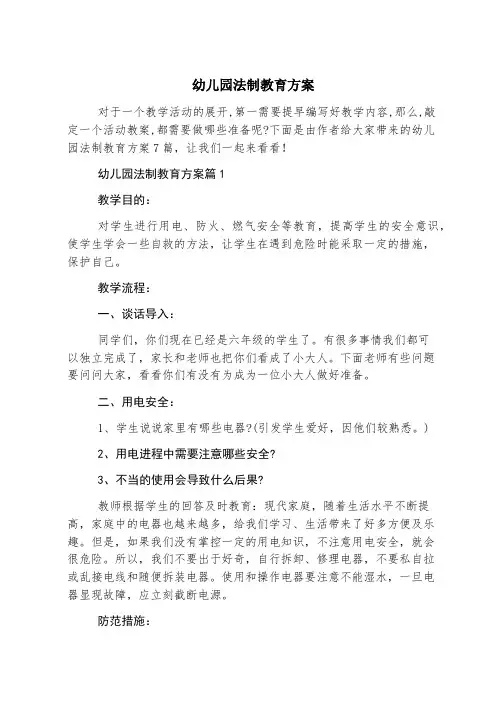 幼儿园法制教育方案

对于一个教学活动的展开,第一需要提早编写好教学内容,那么,敲定一个活动教案,都需要做哪些准备呢?下面是由作者给大家带来的幼儿园法制教育方案7篇，让我们一起来看看!

幼儿园法制教育方案篇1

教学目的：

对学生进行用电、防火、燃气安全等教育，提高学生的安全意识，使学生学会一些自救的方法，让学生在遇到危险时能采取一定的措施，保护自己。

教学流程：

一、谈话导入：

同学们，你们现在已经是六年级的学生了。有很多事情我们都可以独立完成了，家长和老师也把你们看成了小大人。下面老师有些问题要问问大家，看看你们有没有为成为一位小大人做好准备。

二、用电安全：

1、学生说说家里有哪些电器?(引发学生爱好，因他们较熟悉。)

2、用电进程中需要注意哪些安全?

3、不当的使用会导致什么后果?

教师根据学生的回答及时教育：现代家庭，随着生活水平不断提高，家庭中的电器也越来越多，给我们学习、生活带来了好多方便及乐趣。但是，如果我们没有掌控一定的用电知识，不注意用电安全，就会很危险。所以，我们不要出于好奇，自行拆卸、修理电器，不要私自拉或乱接电线和随便拆装电器。使用和操作电器要注意不能湿水，一旦电器显现故障，应立刻截断电源。

防范措施：